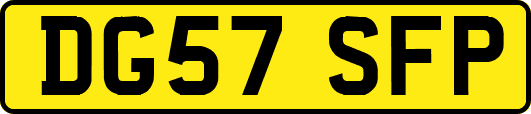 DG57 SFP